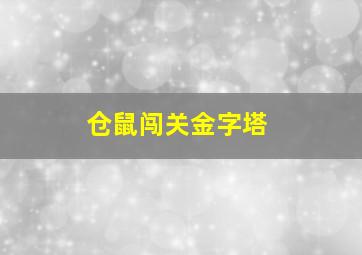 仓鼠闯关金字塔